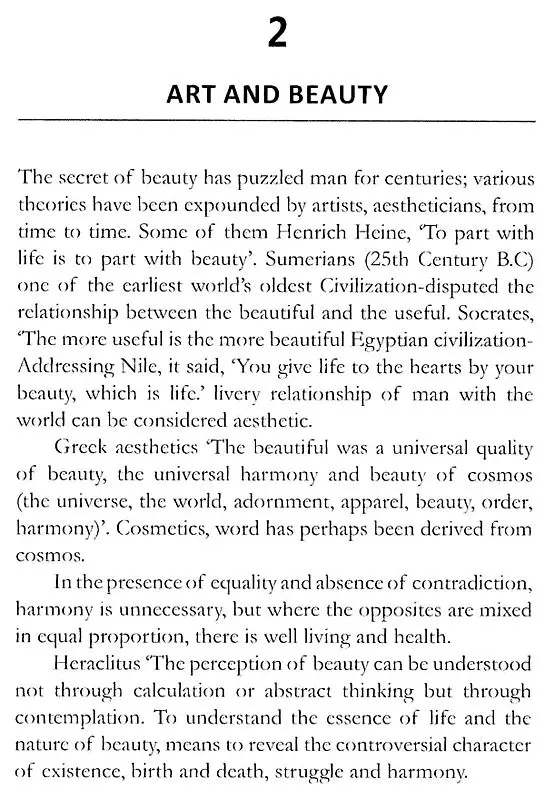 2

ART AND BEAUTY

The secret of beauty has puzzled man for centuries; various theories have been expounded by artists, aestheticians, from time to time. Some of them Henrich Heine, 'To part with life is to part with beauty'. Sumerians (25th Century B.C) one of the earliest world's oldest Civilization-disputed the relationship between the beautiful and the useful. Socrates, 'The more useful is the more beautiful Egyptian civilization-Addressing Nile, it said, 'You give life to the hearts by your beauty, which is life.' livery relationship of man with the world can be considered aesthetic.

Greek aesthetics 'The beautiful was a universal quality of beauty, the universal harmony and beauty of cosmos (the universe, the world, adornment, apparel, beauty, order, harmony)'. Cosmetics, word has perhaps been derived from cosmos.

In the presence of equality and absence of contradiction, harmony is unnecessary, but where the opposites are mixed in equal proportion, there is well living and health.

Heraclitus 'The perception of beauty can be understood not through calculation or abstract thinking but through contemplation. To understand the essence of life and the nature of beauty, means to reveal the controversial character of existence, birth and death, struggle and harmony.